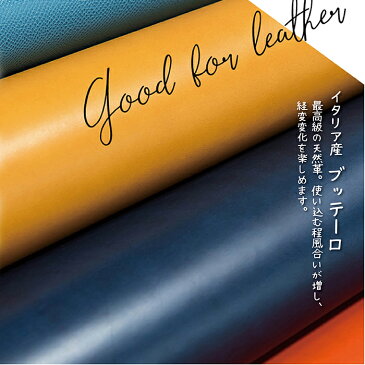 Good for leather

イタリア産 ブッテーロ

最高級の天然革。使い込む程風合いが増し、経変変化を楽しめます。